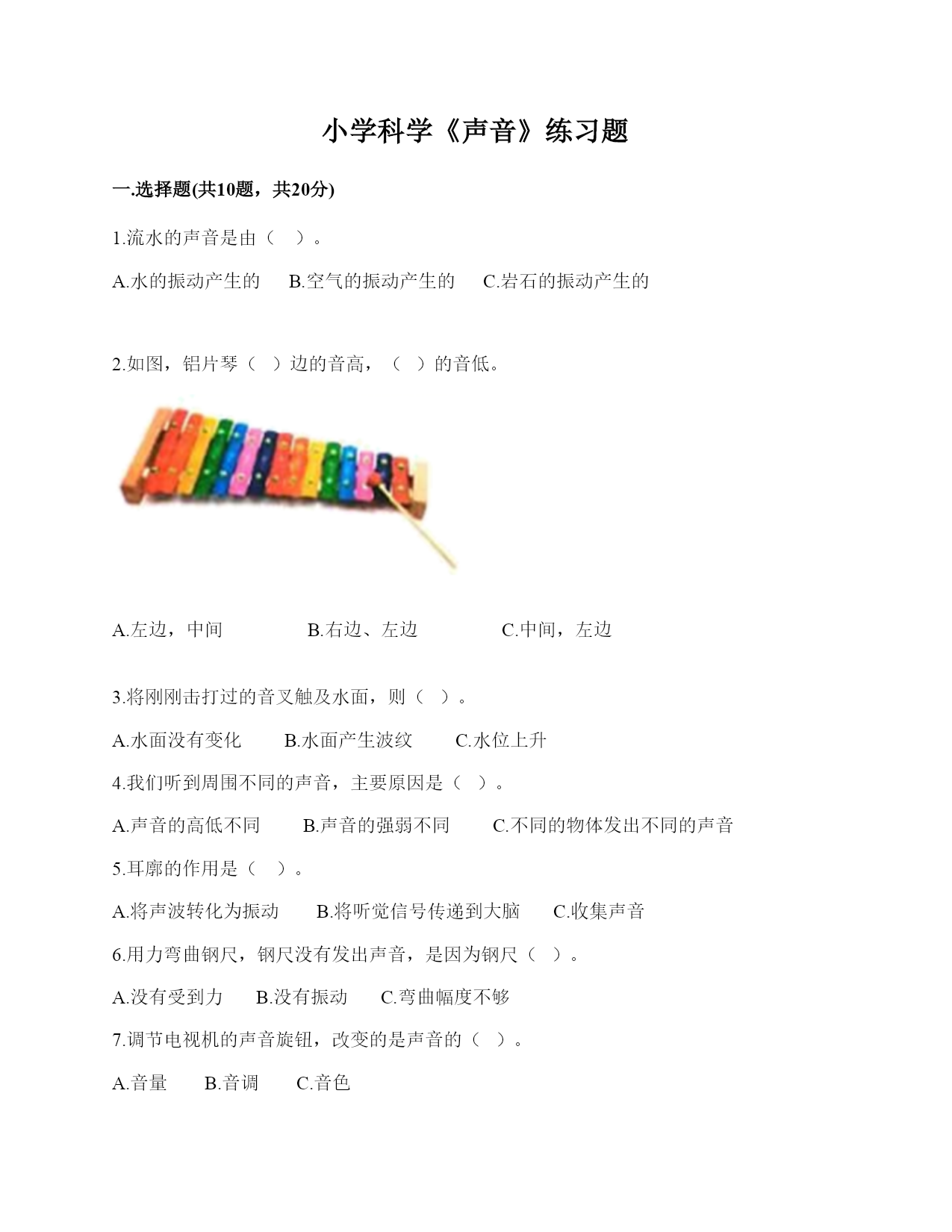 小学科学《声音》练习题

一.选择题(共10题，共20分)

1.流水的声音是由（    ）。

A.水的振动产生的    B.空气的振动产生的    C.岩石的振动产生的

2.如图，铝片琴（  ）边的音高，（  ）的音低。

A.左边，中间    B.右边、左边    C.中间，左边

3.将刚刚击打过的音叉触及水面，则（  ）。

A.水面没有变化    B.水面产生波纹    C.水位上升

4.我们听到周围不同的声音，主要原因是（  ）。

A.声音的高低不同    B.声音的强弱不同    C.不同的物体发出不同的声音

5.耳廓的作用是（   ）。

A.将声波转化为振动    B.将听觉信号传递到大脑    C.收集声音

6.用力弯曲钢尺，钢尺没有发出声音，是因为钢尺（  ）。

A.没有受到力    B.没有振动    C.弯曲幅度不够

7.调节电视机的声音旋钮，改变的是声音的（  ）。

A.音量    B.音调    C.音色